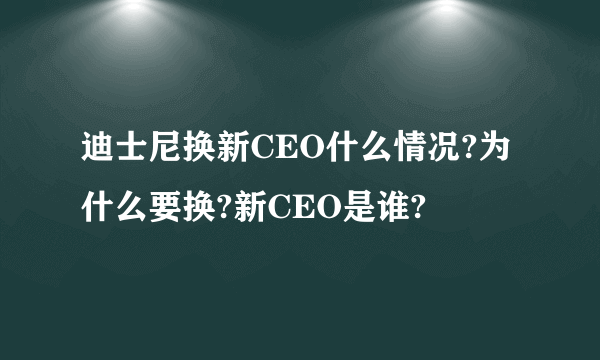 迪士尼换新CEO什么情况?为什么要换?新CEO是谁?